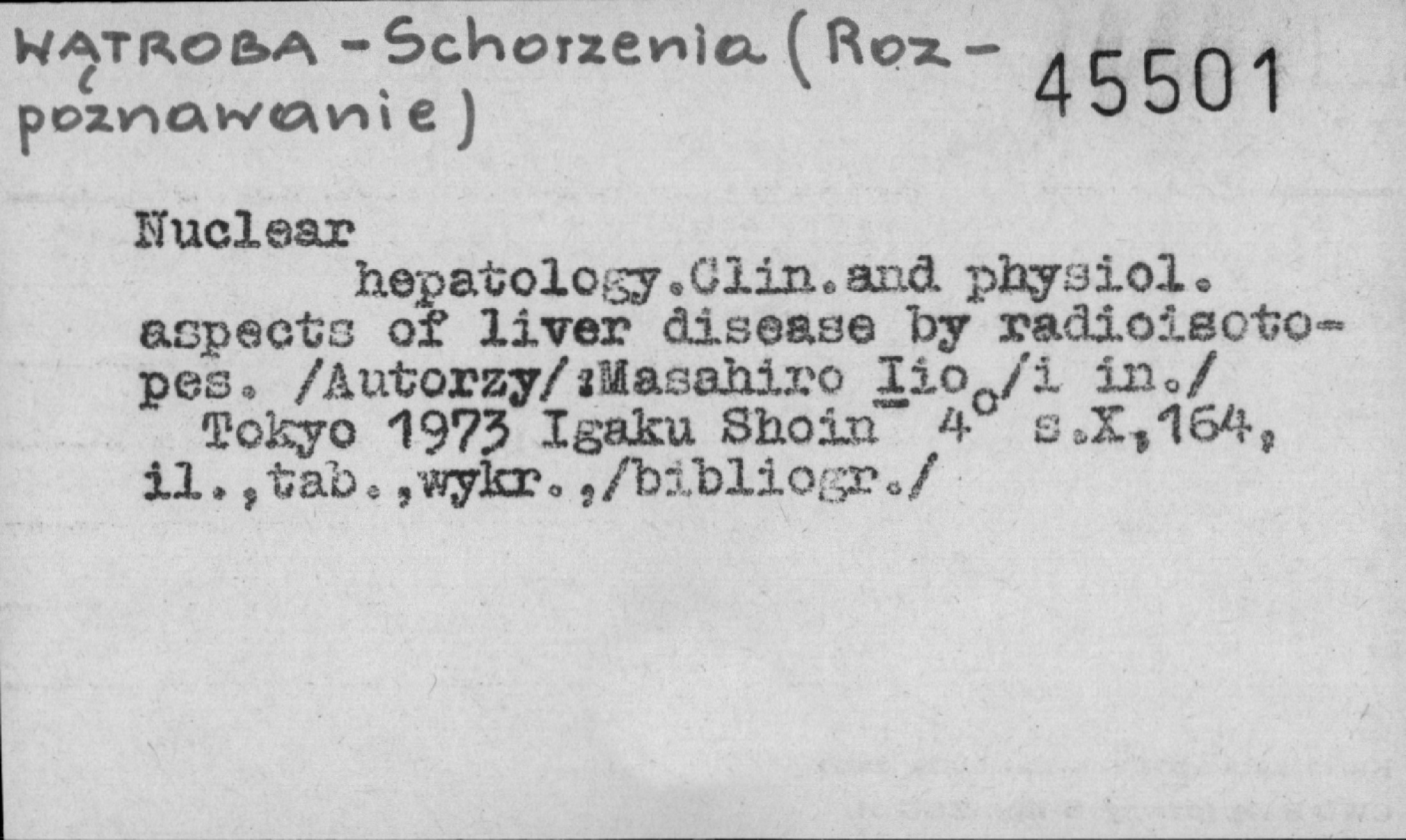 WĄTROBA - Schorzenia (Rozpoznawanie)

45501

Nuclear

hepatology.Clin.and physiol. aspects of liver disease by radioisotopes. /Autorzy/:Masahiro Iio./i in./ Tokyo 1973 Igaku Shoin 4° s.X,164, il.,tab.,wykr.,/bibliogr./